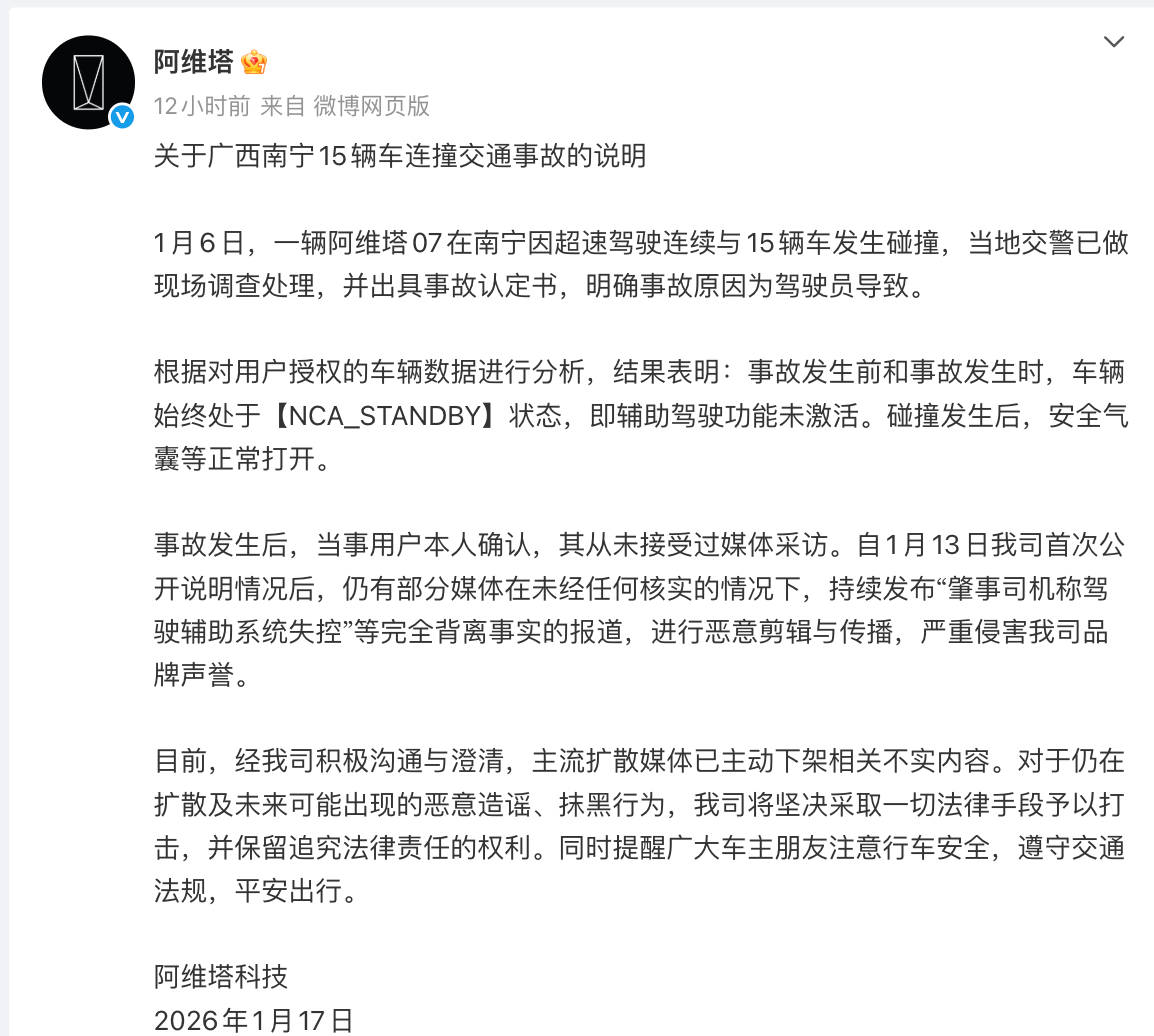 阿维塔
12小时前 来自 微博网页版
关于广西南宁15辆车连撞交通事故的说明

1月6日，一辆阿维塔07在南宁因超速驾驶连续与15辆车发生碰撞，当地交警已做现场调查处理，并出具事故认定书，明确事故原因为驾驶员导致。

根据对用户授权的车辆数据进行分析，结果表明：事故发生前和事故发生时，车辆始终处于【NCA_STANDBY】状态，即辅助驾驶功能未激活。碰撞发生后，安全气囊等正常打开。

事故发生后，当事用户本人确认，其从未接受过媒体采访。自1月13日我司首次公开说明情况后，仍有部分媒体在未经任何核实的情况下，持续发布“肇事司机称驾驶辅助系统失控”等完全背离事实的报道，进行恶意剪辑与传播，严重侵害我司品牌声誉。

目前，经我司积极沟通与澄清，主流扩散媒体已主动下架相关不实内容。对于仍在扩散及未来可能出现的恶意造谣、抹黑行为，我司将坚决采取一切法律手段予以打击，并保留追究法律责任的权利。同时提醒广大车主朋友注意行车安全，遵守交通法规，平安出行。

阿维塔科技
2026年1月17日